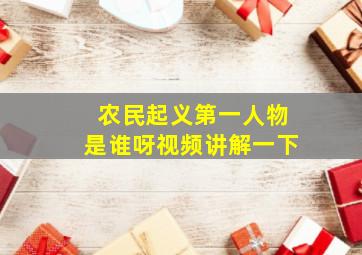 农民起义第一人物
是谁呀视频讲解一下